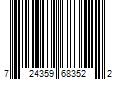 7 24359 68352 2